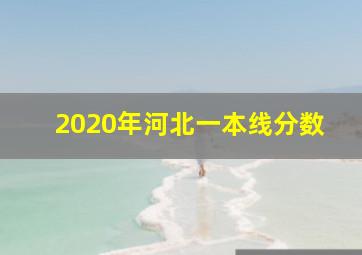 2020年河北一本线分数